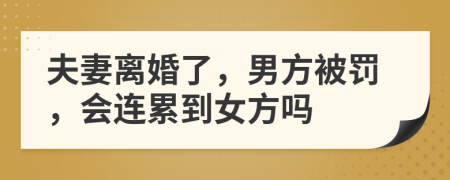 夫妻离婚了，男方被罚，会连累到女方吗